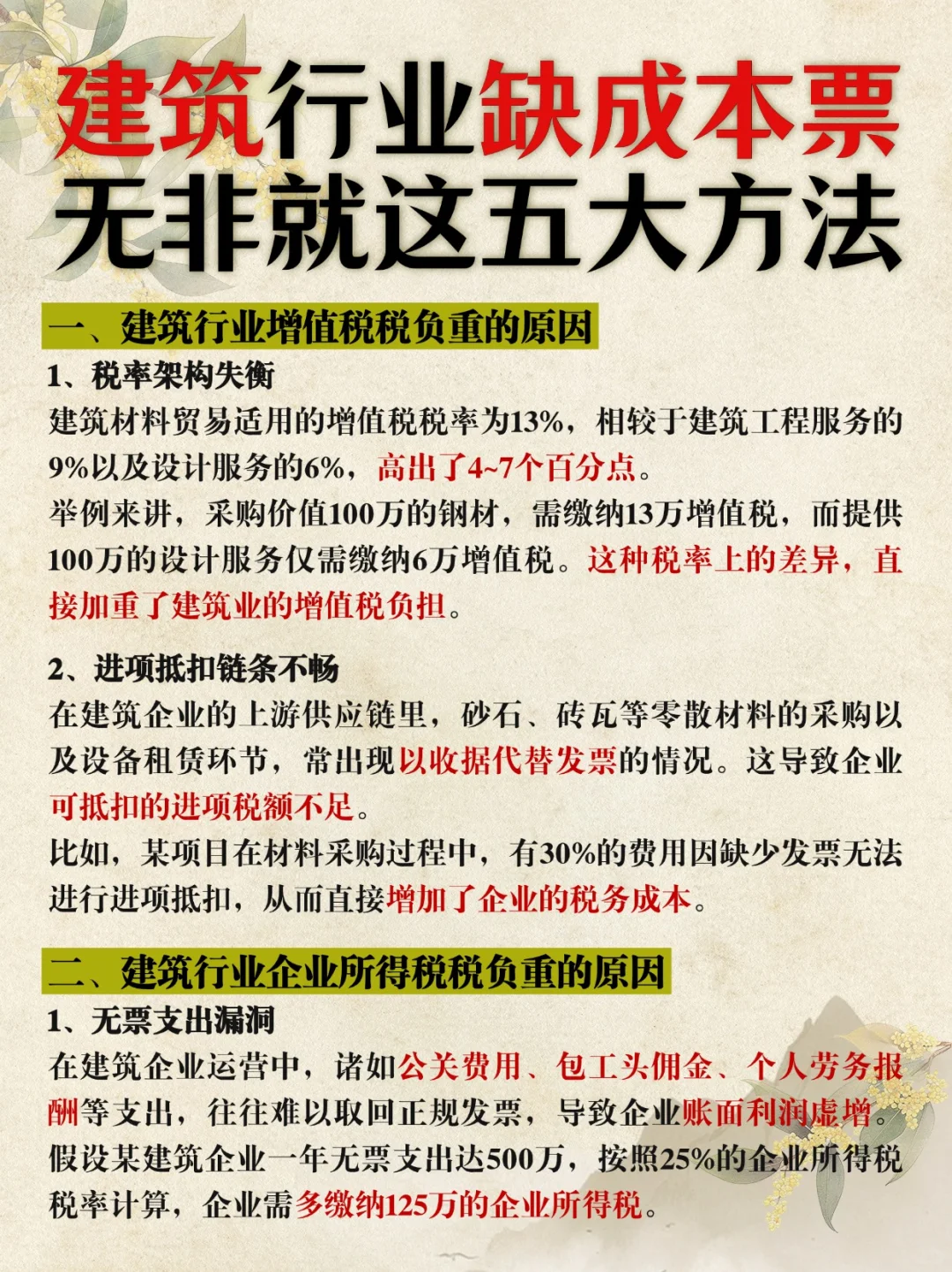 建筑行业缺成本票
无非就这五大方法

一、建筑行业增值税税负重的原因

1、税率架构失衡

建筑材料贸易适用的增值税税率为13%，相较于建筑工程服务的9%以及设计服务的6%，高出了4~7个百分点。

举例来讲，采购价值100万的钢材，需缴纳13万增值税，而提供100万的设计服务仅需缴纳6万增值税。这种税率上的差异，直接加重了建筑业的增值税负担。

2、进项抵扣链条不畅

在建筑企业的上游供应链里，砂石、砖瓦等零散材料的采购以及设备租赁环节，常出现以收据代替发票的情况。这导致企业可抵扣的进项税额不足。

比如，某项目在材料采购过程中，有30%的费用因缺少发票无法进行进项抵扣，从而直接增加了企业的税务成本。

二、建筑行业企业所得税税负重的原因

1、无票支出漏洞

在建筑企业运营中，诸如公关费用、包工头佣金、个人劳务报酬等支出，往往难以取回正规发票，导致企业账面利润虚增。

假设某建筑企业一年无票支出达500万，按照25%的企业所得税税率计算，企业需多缴纳125万的企业所得税。